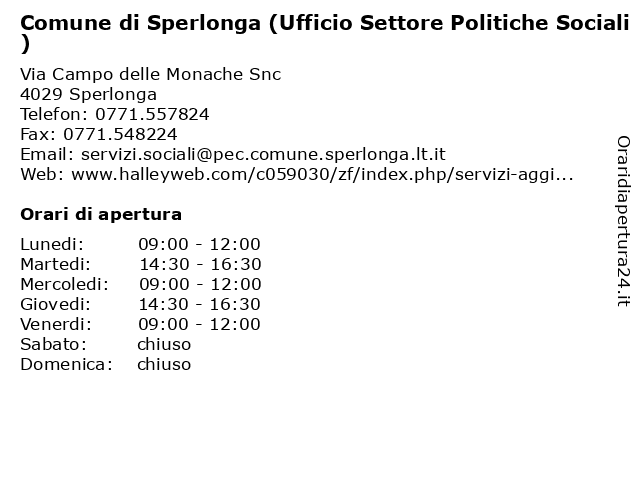 Comune di Sperlonga (Ufficio Settore Politiche Sociali )

Via Campo delle Monache Snc
4029 Sperlonga
Telefon: 0771.557824
Fax: 0771.548224
Email: servizi.sociali@pec.comune.sperlonga.lt.it
Web: www.halleyweb.com/c059030/zf/index.php/servizi-aggi...

Orari di apertura

| | |
|---|---|
| Lunedi: | 09:00 - 12:00 |
| Martedi: | 14:30 - 16:30 |
| Mercoledi: | 09:00 - 12:00 |
| Giovedi: | 14:30 - 16:30 |
| Venerdi: | 09:00 - 12:00 |
| Sabato: | chiuso |
| Domenica: | chiuso |

Oraridiapertura24.it